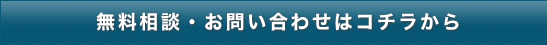 無料相談・お問い合わせはコチラから